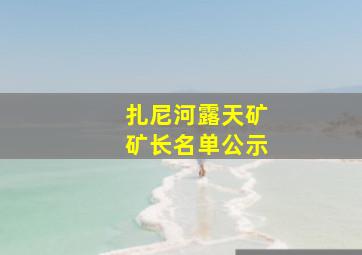 扎尼河露天矿
矿长名单公示